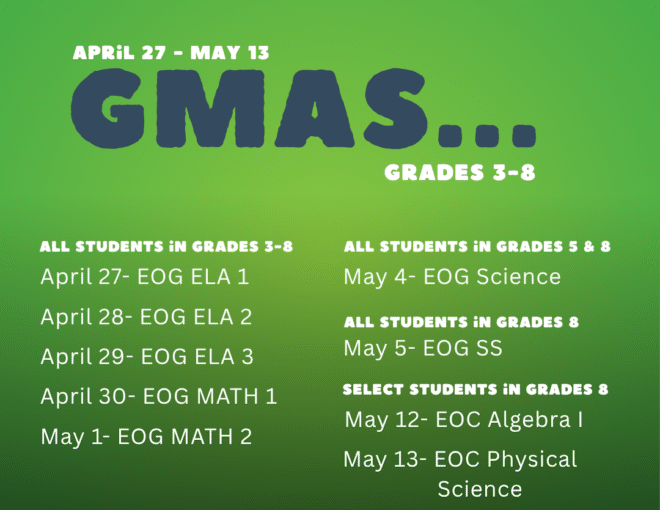 APRiL 27 - MAY 13

GMAS...

GRADES 3-8

ALL STUDENTS iN GRADES 3-8

April 27- EOG ELA 1

April 28- EOG ELA 2

April 29- EOG ELA 3

April 30- EOG MATH 1

May 1- EOG MATH 2

ALL STUDENTS iN GRADES 5 & 8

May 4- EOG Science

ALL STUDENTS iN GRADES 8

May 5- EOG SS

SELECT STUDENTS iN GRADES 8

May 12- EOC Algebra I

May 13- EOC Physical Science